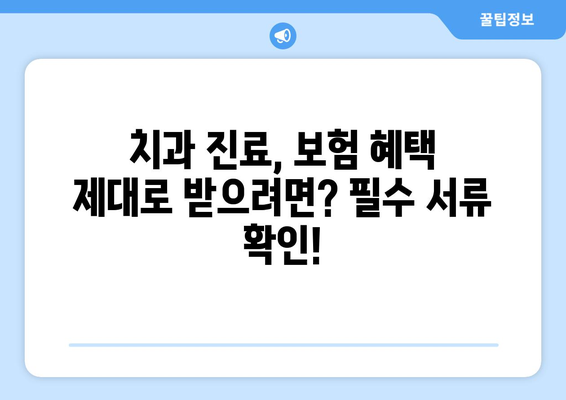 꿀팁정보

치과 진료, 보험 혜택 제대로 받으려면? 필수 서류 확인!